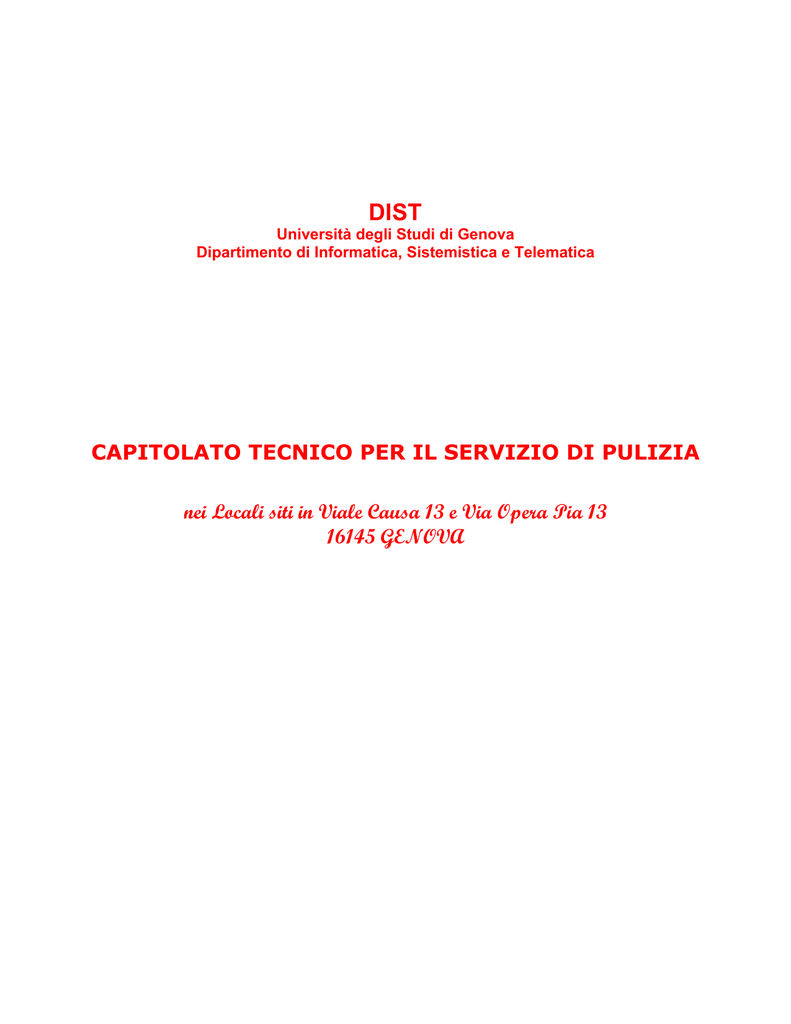 DIST
Università degli Studi di Genova
Dipartimento di Informatica, Sistemistica e Telematica

CAPITOLATO TECNICO PER IL SERVIZIO DI PULIZIA

nei Locali siti in Viale Causa 13 e Via Opera Pia 13
16145 GENOVA